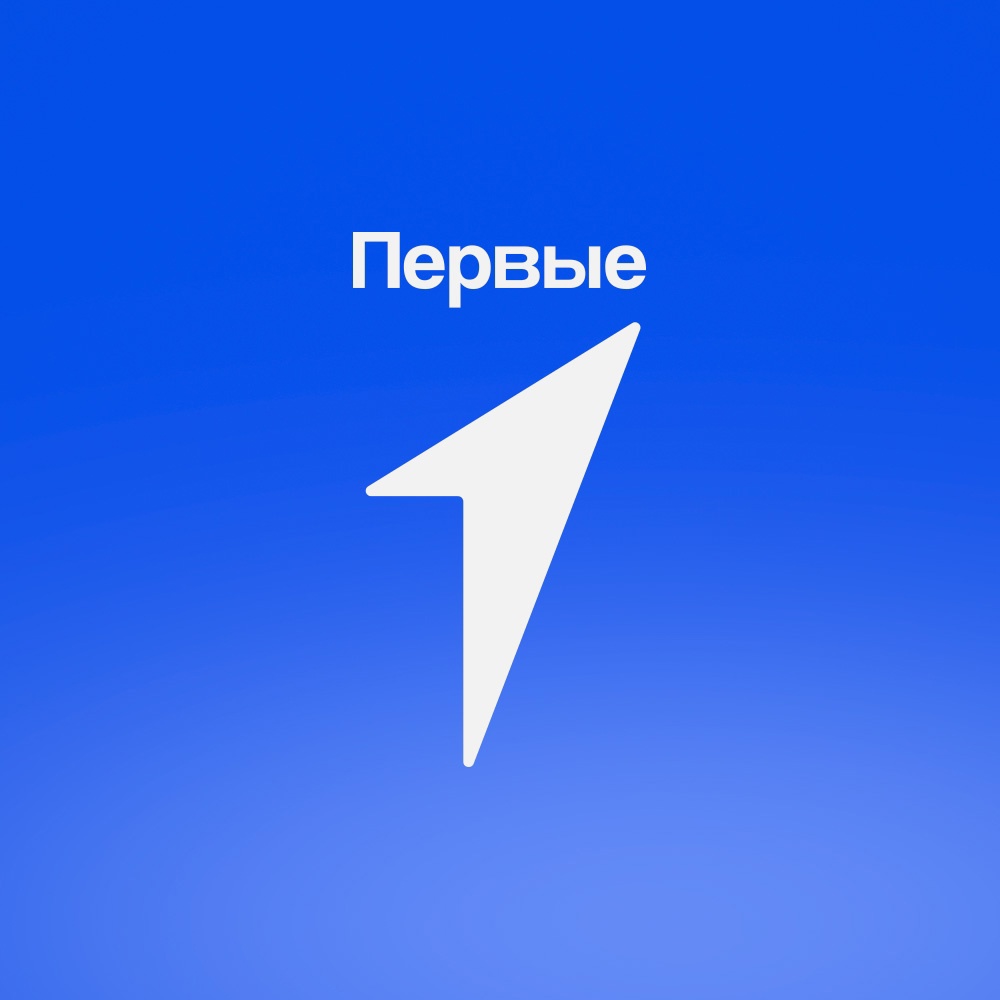 Первые